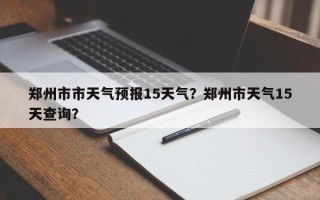 郑州市市天气预报15天气？郑州市天气15天查询？